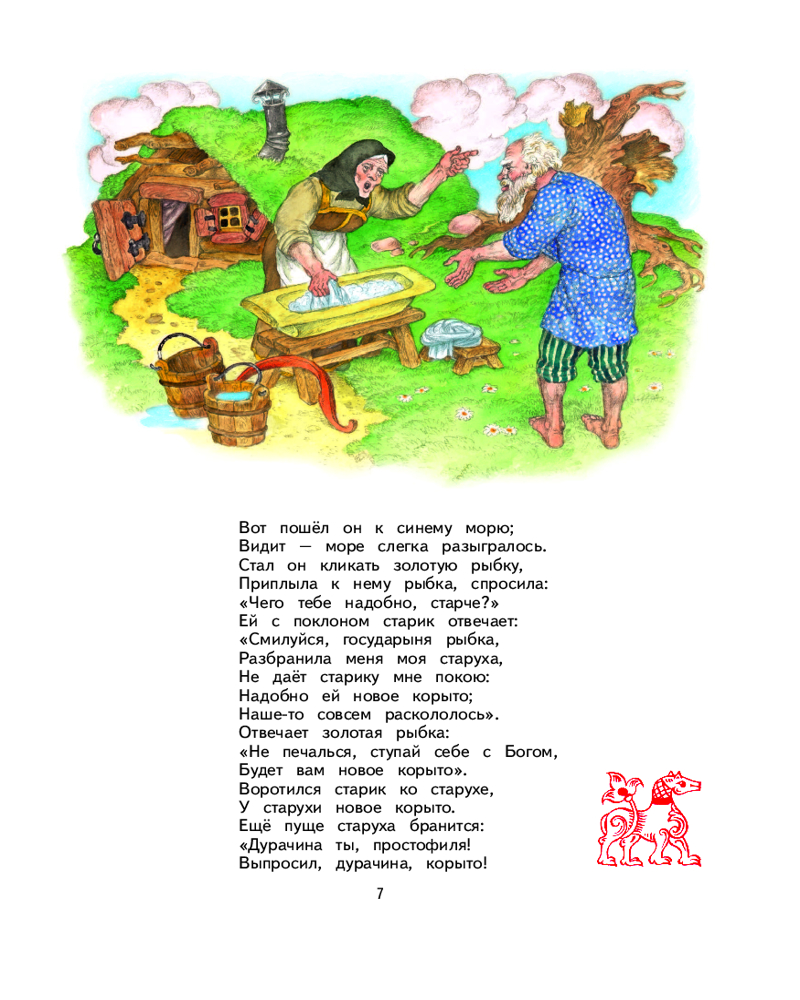 Вот пошёл он к синему морю;
Видит — море слегка разыгралось.
Стал он кликать золотую рыбку,
Приплыла к нему рыбка, спросила:
«Чего тебе надобно, старче?»
Ей с поклоном старик отвечает:
«Смилуйся, государыня рыбка,
Разбранила меня моя старуха,
Не даёт старику мне покою:
Надобно ей новое корыто;
Наше-то совсем раскололось».
Отвечает золотая рыбка:
«Не печалься, ступай себе с Богом,
Будет вам новое корыто».
Воротился старик ко старухе,
У старухи новое корыто.
Ещё пуще старуха бранится:
«Дурачина ты, простофиля!
Выпросил, дурачина, корыто!

7